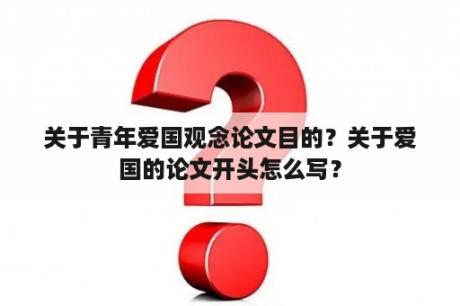 关于青年爱国观念论文目的？关于爱国的论文开头怎么写？